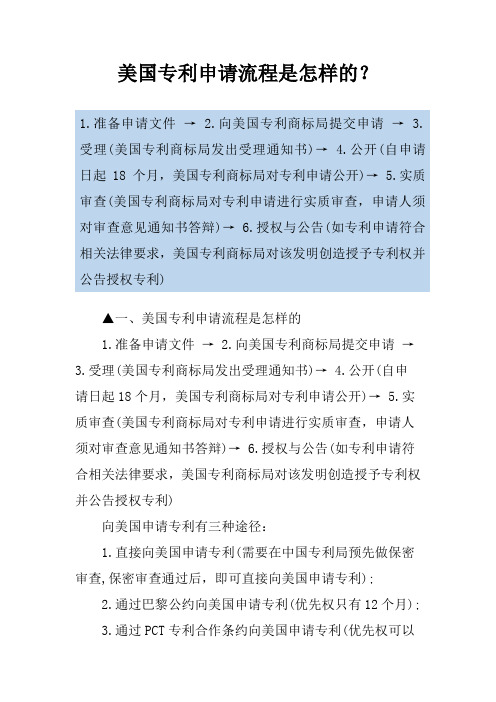 美国专利申请流程是怎样的？

1.准备申请文件 → 2.向美国专利商标局提交申请 → 3.受理(美国专利商标局发出受理通知书)→ 4.公开(自申请日起 18 个月，美国专利商标局对专利申请公开)→ 5.实质审查(美国专利商标局对专利申请进行实质审查，申请人须对审查意见通知书答辩)→ 6.授权与公告(如专利申请符合相关法律要求，美国专利商标局对该发明创造授予专利权并公告授权专利)

▲一、美国专利申请流程是怎样的

1.准备申请文件 → 2.向美国专利商标局提交申请 → 3.受理(美国专利商标局发出受理通知书)→ 4.公开(自申请日起18个月，美国专利商标局对专利申请公开)→ 5.实质审查(美国专利商标局对专利申请进行实质审查，申请人须对审查意见通知书答辩)→ 6.授权与公告(如专利申请符合相关法律要求，美国专利商标局对该发明创造授予专利权并公告授权专利)

向美国申请专利有三种途径：

1.直接向美国申请专利(需要在中国专利局预先做保密审查,保密审查通过后，即可直接向美国申请专利)；

2.通过巴黎公约向美国申请专利(优先权只有12个月)；

3.通过PCT专利合作条约向美国申请专利(优先权可以